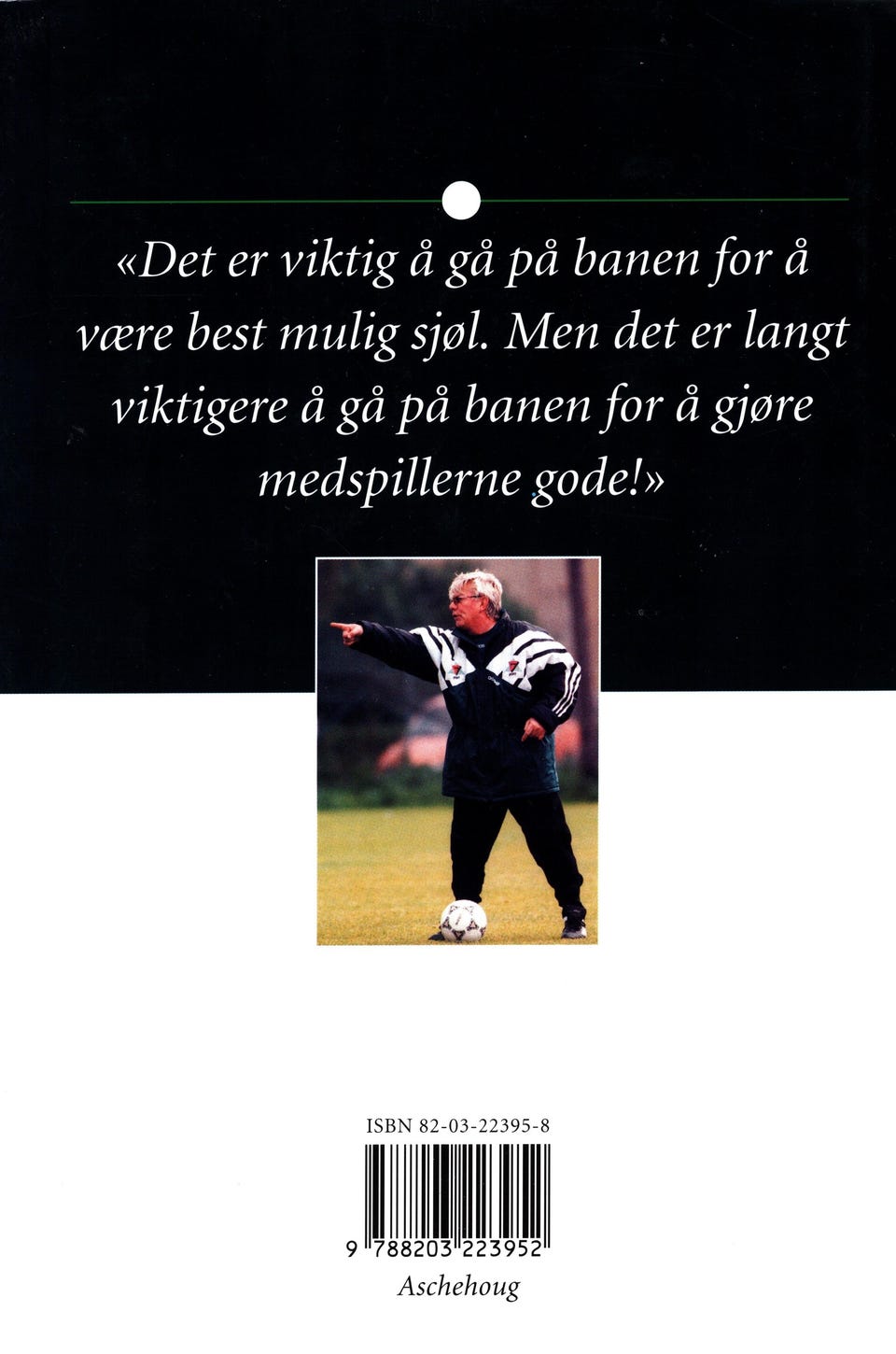 «Det er viktig å gå på banen for å være best mulig sjøl. Men det er langt viktigere å gå på banen for å gjøre medspillerne gode!»

ISBN 82-03-22395-8

9 788203 223952

Aschehoug